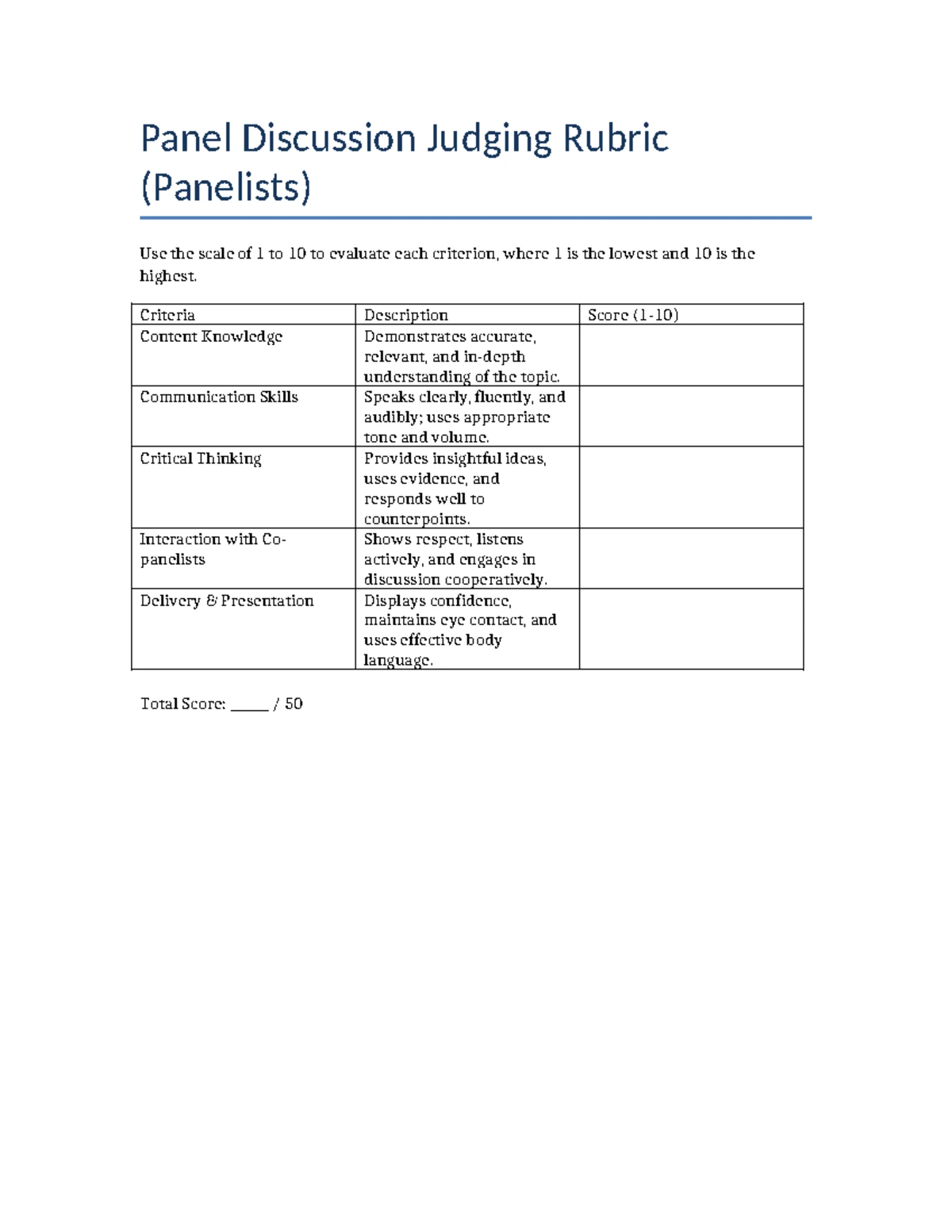 Panel Discussion Judging Rubric (Panelists)

Use the scale of 1 to 10 to evaluate each criterion, where 1 is the lowest and 10 is the highest.

| Criteria | Description | Score (1-10) |
|---|---|---|
| Content Knowledge | Demonstrates accurate, relevant, and in-depth understanding of the topic. | |
| Communication Skills | Speaks clearly, fluently, and audibly; uses appropriate tone and volume. | |
| Critical Thinking | Provides insightful ideas, uses evidence, and responds well to counterpoints. | |
| Interaction with Co-panelists | Shows respect, listens actively, and engages in discussion cooperatively. | |
| Delivery & Presentation | Displays confidence, maintains eye contact, and uses effective body language. | |

Total Score: ____ / 50